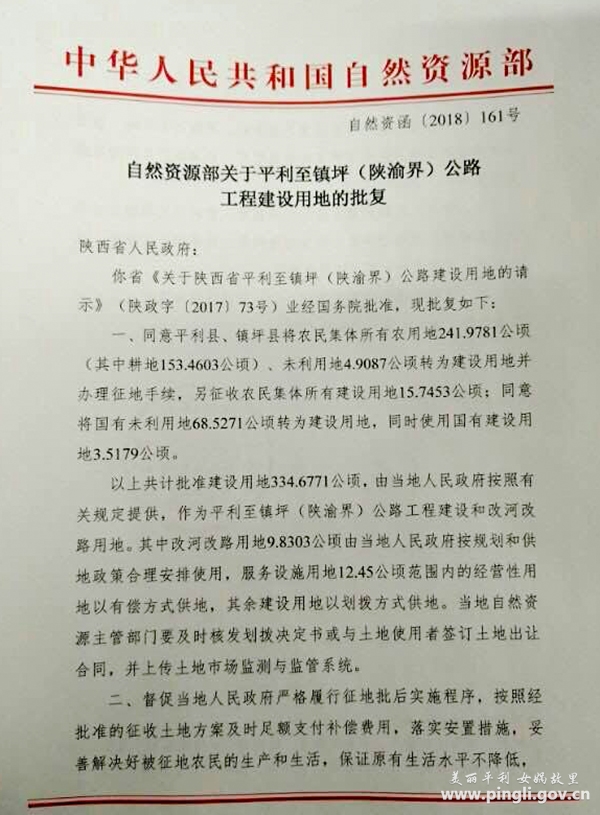 中华人民共和国自然资源部

自然资函〔2018〕161号

自然资源部关于平利至镇坪（陕渝界）公路工程建设用地的批复

陕西省人民政府：

你省《关于陕西省平利至镇坪（陕渝界）公路建设用地的请示》（陕政字〔2017〕73号）业经国务院批准，现批复如下：

一、同意平利县、镇坪县将农民集体所有农用地241.9781公顷（其中耕地153.4603公顷）、未利用地4.9087公顷转为建设用地并办理征地手续，另征收农民集体所有建设用地15.7453公顷；同意将国有未利用地68.5271公顷转为建设用地，同时使用国有建设用地3.5179公顷。

以上共计批准建设用地334.6771公顷，由当地人民政府按照有关规定提供，作为平利至镇坪（陕渝界）公路工程建设和改河改路用地。其中改河改路用地9.8303公顷由当地人民政府按规划和供地政策合理安排使用，服务设施用地12.45公顷范围内的经营性用地以有偿方式供地，其余建设用地以划拨方式供地。当地自然资源主管部门要及时核发划拨决定书或与土地使用者签订土地出让合同，并上传土地市场监测与监管系统。

二、督促当地人民政府严格履行征地批后实施程序，按照经批准的征收土地方案及时足额支付补偿费用，落实安置措施，妥善解决好被征地农民的生产和生活，保证原有生活水平不降低，

美丽平利 女娲故里
www.pingli.gov.cn